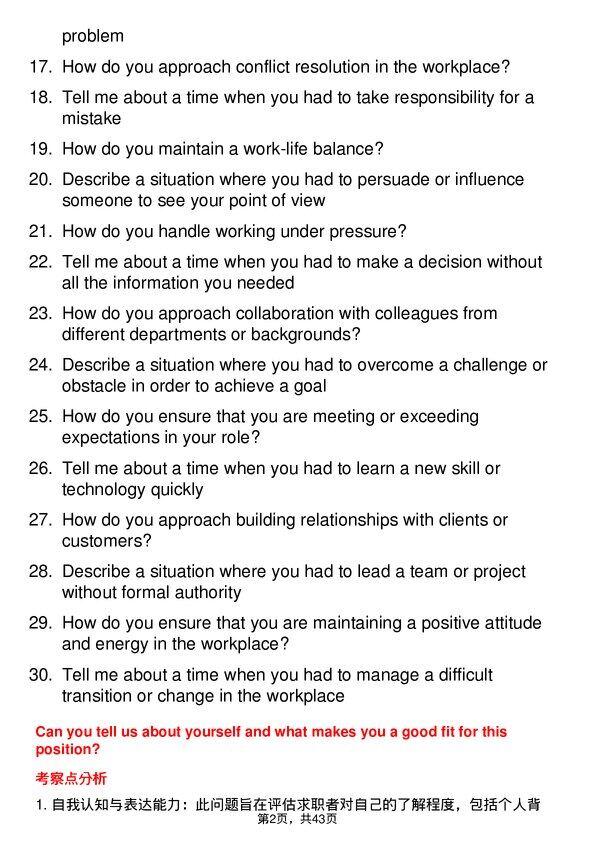 problem

17. How do you approach conflict resolution in the workplace?

18. Tell me about a time when you had to take responsibility for a mistake

19. How do you maintain a work-life balance?

20. Describe a situation where you had to persuade or influence someone to see your point of view

21. How do you handle working under pressure?

22. Tell me about a time when you had to make a decision without all the information you needed

23. How do you approach collaboration with colleagues from different departments or backgrounds?

24. Describe a situation where you had to overcome a challenge or obstacle in order to achieve a goal

25. How do you ensure that you are meeting or exceeding expectations in your role?

26. Tell me about a time when you had to learn a new skill or technology quickly

27. How do you approach building relationships with clients or customers?

28. Describe a situation where you had to lead a team or project without formal authority

29. How do you ensure that you are maintaining a positive attitude and energy in the workplace?

30. Tell me about a time when you had to manage a difficult transition or change in the workplace

Can you tell us about yourself and what makes you a good fit for this position?

考察点分析

1. 自我认知与表达能力：此问题旨在评估求职者对自己的了解程度，包括个人背

第2页，共43页